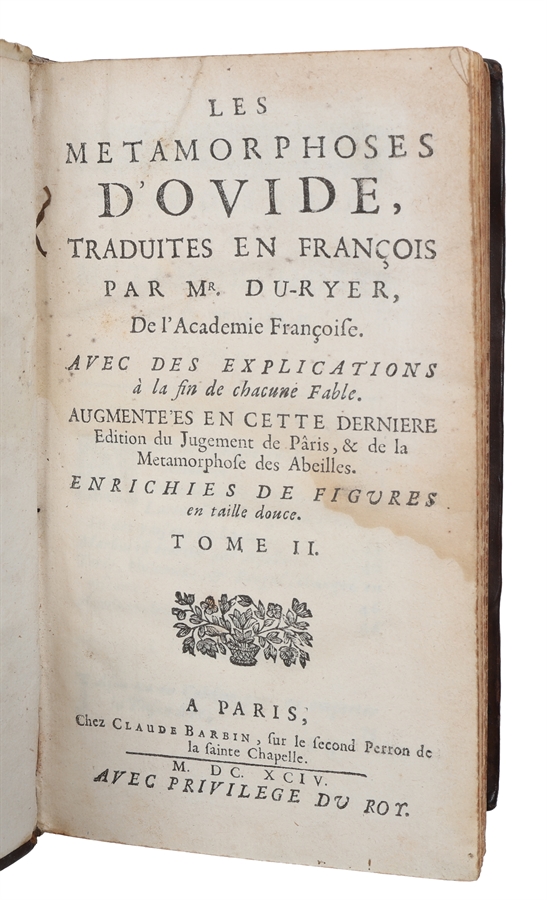 LES
METAMORPHOSES
D'OVIDE,
TRADUITES EN FRANÇOIS
PAR Mr. DU-RYER,
De l'Academie Françoise.

AVEC DES EXPLICATIONS
à la fin de chacune Fable.

AUGMENTE'ES EN CETTE DERNIERE
Edition du Jugement de Pâris, & de la
Metamorphose des Abeilles.

ENRICHIES DE FIGURES
en taille douce.

TOME II.

A PARIS,
Chez CLAUDE BARBIN, sur le second Perron de
la sainte Chapelle.

M. DC. XCIV.
AVEC PRIVILEGE DU ROY.